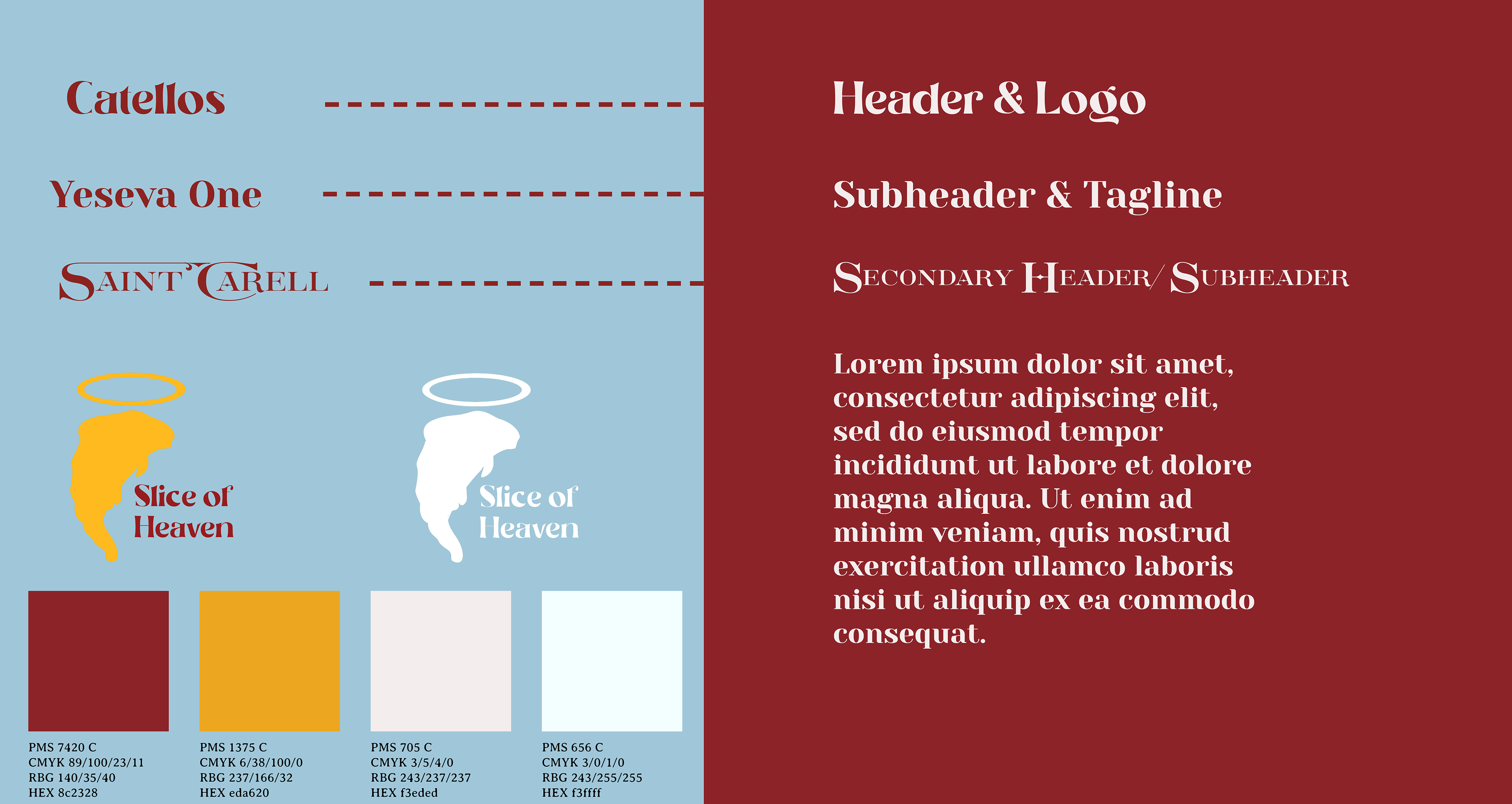 Catellos

Yeseva One

SAINT CARELL

Slice of Heaven

Slice of Heaven

PMS 7420 C
CMYK 89/100/23/11
RBG 140/35/40
HEX 8c2328

PMS 1375 C
CMYK 6/38/100/0
RBG 237/166/32
HEX eda620

PMS 705 C
CMYK 3/5/4/0
RBG 243/237/237
HEX f3eded

PMS 656 C
CMYK 3/0/1/0
RBG 243/255/255
HEX f3ffff

Header & Logo

Subheader & Tagline

SECONDARY HEADER/ SUBHEADER

Lorem ipsum dolor sit amet, consectetur adipiscing elit, sed do eiusmod tempor incididunt ut labore et dolore magna aliqua. Ut enim ad minim veniam, quis nostrud exercitation ullamco laboris nisi ut aliquip ex ea commodo consequat.